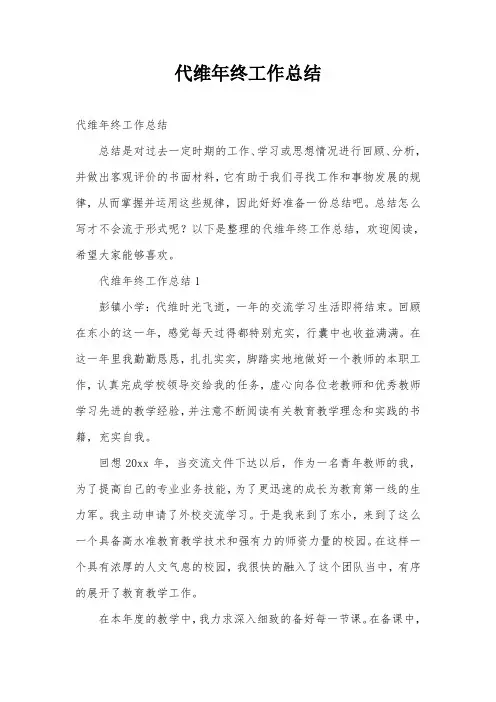 代维年终工作总结

代维年终工作总结

总结是对过去一定时期的工作、学习或思想情况进行回顾、分析，并做出客观评价的书面材料，它有助于我们寻找工作和事物发展的规律，从而掌握并运用这些规律，因此好好准备一份总结吧。总结怎么写才不会流于形式呢？以下是整理的代维年终工作总结，欢迎阅读，希望大家能够喜欢。

代维年终工作总结1

彭镇小学：代维时光飞逝，一年的交流学习生活即将结束。回顾在东小的这一年，感觉每天过得都特别充实，行囊中也收益满满。在这一年里我勤勤恳恳，扎扎实实，脚踏实地地做好一个教师的本职工作，认真完成学校领导交给我的任务，虚心向各位老教师和优秀教师学习先进的教学经验，并注意不断阅读有关教育教学理念和实践的书籍，充实自我。

回想20xx年，当交流文件下达以后，作为一名青年教师的我，为了提高自己的专业业务技能，为了更迅速的成长为教育第一线的生力军。我主动申请了外校交流学习。于是我来到了东小，来到了这么一个具备高水准教育教学技术和强有力的师资力量的校园。在这样一个具有浓厚的人文气息的校园，我很快的融入了这个团队当中，有序的展开了教育教学工作。

在本年度的教学中，我力求深入细致的备好每一节课。在备课中，